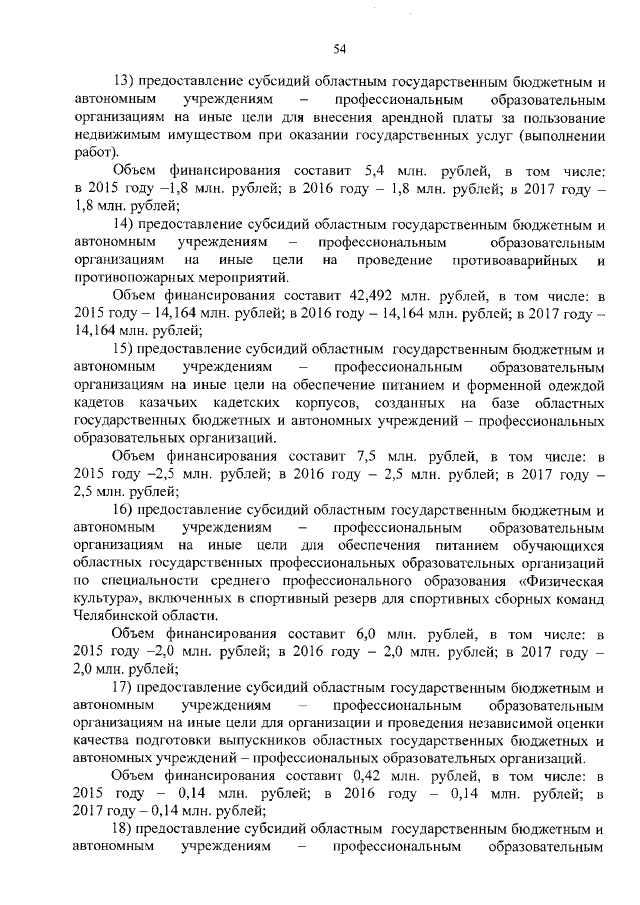 54

13) предоставление субсидий областным государственным бюджетным и автономным учреждениям – профессиональным образовательным организациям на иные цели для внесения арендной платы за пользование недвижимым имуществом при оказании государственных услуг (выполнении работ).

Объем финансирования составит 5,4 млн. рублей, в том числе: в 2015 году –1,8 млн. рублей; в 2016 году – 1,8 млн. рублей; в 2017 году – 1,8 млн. рублей;

14) предоставление субсидий областным государственным бюджетным и автономным учреждениям – профессиональным образовательным организациям на иные цели на проведение противоаварийных и противопожарных мероприятий.

Объем финансирования составит 42,492 млн. рублей, в том числе: в 2015 году – 14,164 млн. рублей; в 2016 году – 14,164 млн. рублей; в 2017 году – 14,164 млн. рублей;

15) предоставление субсидий областным государственным бюджетным и автономным учреждениям – профессиональным образовательным организациям на иные цели на обеспечение питанием и форменной одеждой кадетов казачьих кадетских корпусов, созданных на базе областных государственных бюджетных и автономных учреждений – профессиональных образовательных организаций.

Объем финансирования составит 7,5 млн. рублей, в том числе: в 2015 году –2,5 млн. рублей; в 2016 году – 2,5 млн. рублей; в 2017 году – 2,5 млн. рублей;

16) предоставление субсидий областным государственным бюджетным и автономным учреждениям – профессиональным образовательным организациям на иные цели для обеспечения питанием обучающихся областных государственных профессиональных образовательных организаций по специальности среднего профессионального образования «Физическая культура», включенных в спортивный резерв для спортивных сборных команд Челябинской области.

Объем финансирования составит 6,0 млн. рублей, в том числе: в 2015 году –2,0 млн. рублей; в 2016 году – 2,0 млн. рублей; в 2017 году – 2,0 млн. рублей;

17) предоставление субсидий областным государственным бюджетным и автономным учреждениям – профессиональным образовательным организациям на иные цели для организации и проведения независимой оценки качества подготовки выпускников областных государственных бюджетных и автономных учреждений – профессиональных образовательных организаций.

Объем финансирования составит 0,42 млн. рублей, в том числе: в 2015 году – 0,14 млн. рублей; в 2016 году – 0,14 млн. рублей; в 2017 году – 0,14 млн. рублей;

18) предоставление субсидий областным государственным бюджетным и автономным учреждениям – профессиональным образовательным